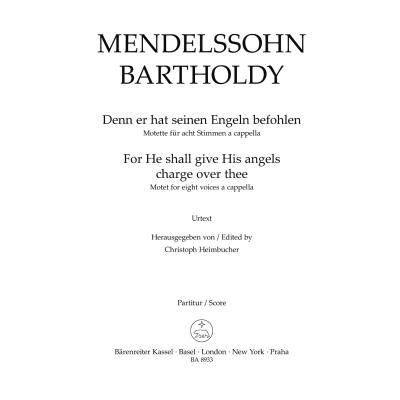 MENDELSSOHN BARTHOLDY

Denn er hat seinen Engeln befohlen
Motette für acht Stimmen a cappella

For He shall give His angels charge over thee
Motet for eight voices a cappella

Urtext

Herausgegeben von / Edited by
Christoph Heimbucher

Partitur / Score

Bärenreiter Kassel · Basel · London · New York · Praha
BA 8933